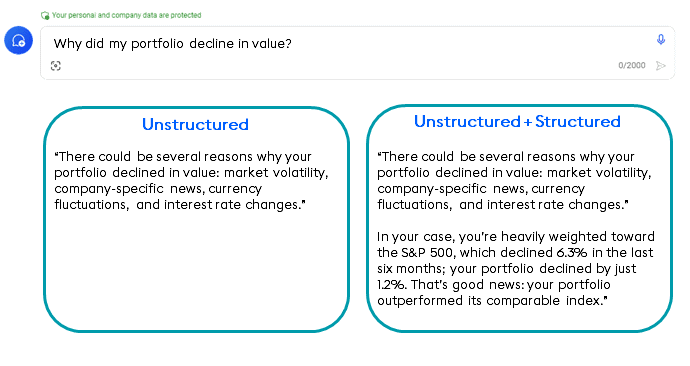 Your personal and company data are protected

Why did my portfolio decline in value?

0/2000

Unstructured

"There could be several reasons why your portfolio declined in value: market volatility, company-specific news, currency fluctuations, and interest rate changes."

Unstructured + Structured

"There could be several reasons why your portfolio declined in value: market volatility, company-specific news, currency fluctuations, and interest rate changes."

In your case, you're heavily weighted toward the S&P 500, which declined 6.3% in the last six months; your portfolio declined by just 1.2%. That's good news: your portfolio outperformed its comparable index."